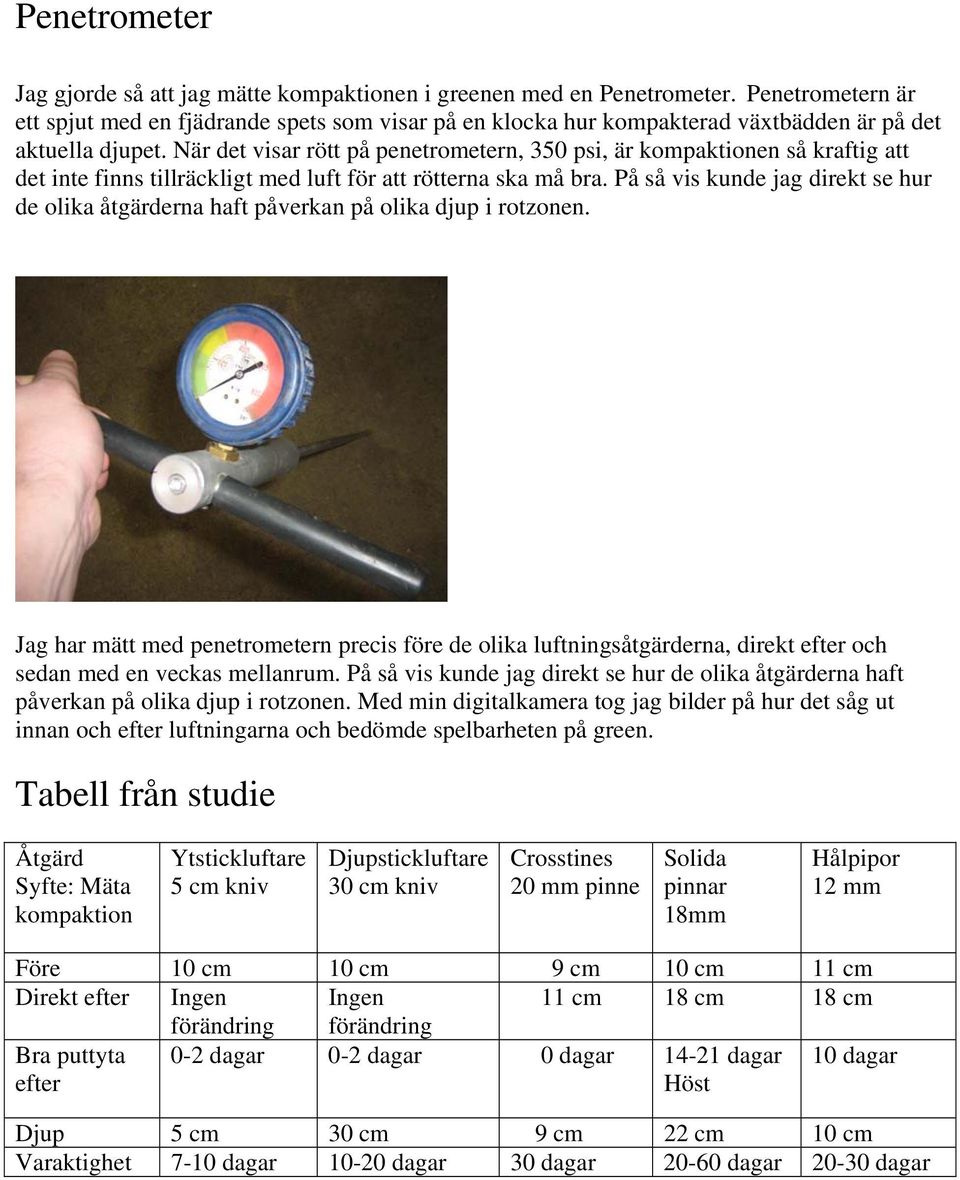 Penetrometer

Jag gjorde så att jag mätte kompaktionen i greenen med en Penetrometer. Penetrometern är ett spjut med en fjädrande spets som visar på en klocka hur kompakterad växtbädden är på det aktuella djupet. När det visar rött på penetrometern, 350 psi, är kompaktionen så kraftig att det inte finns tillräckligt med luft för att rötterna ska må bra. På så vis kunde jag direkt se hur de olika åtgärderna haft påverkan på olika djup i rotzonen.

Jag har mätt med penetrometern precis före de olika luftningsåtgärderna, direkt efter och sedan med en veckas mellanrum. På så vis kunde jag direkt se hur de olika åtgärderna haft påverkan på olika djup i rotzonen. Med min digitalkamera tog jag bilder på hur det såg ut innan och efter luftningarna och bedömde spelbarheten på green.

Tabell från studie

| Åtgärd Syfte: Mäta kompaktion | Ytstickluftare 5 cm kniv | Djupstickluftare 30 cm kniv | Crosstines 20 mm pinne | Solida pinnar 18mm | Hålpipor 12 mm |
|---|---|---|---|---|---|
| Före | 10 cm | 10 cm | 9 cm | 10 cm | 11 cm |
| Direkt efter | Ingen förändring | Ingen förändring | 11 cm | 18 cm | 18 cm |
| Bra puttyta efter | 0-2 dagar | 0-2 dagar | 0 dagar | 14-21 dagar Höst | 10 dagar |
| Djup | 5 cm | 30 cm | 9 cm | 22 cm | 10 cm |
| Varaktighet | 7-10 dagar | 10-20 dagar | 30 dagar | 20-60 dagar | 20-30 dagar |